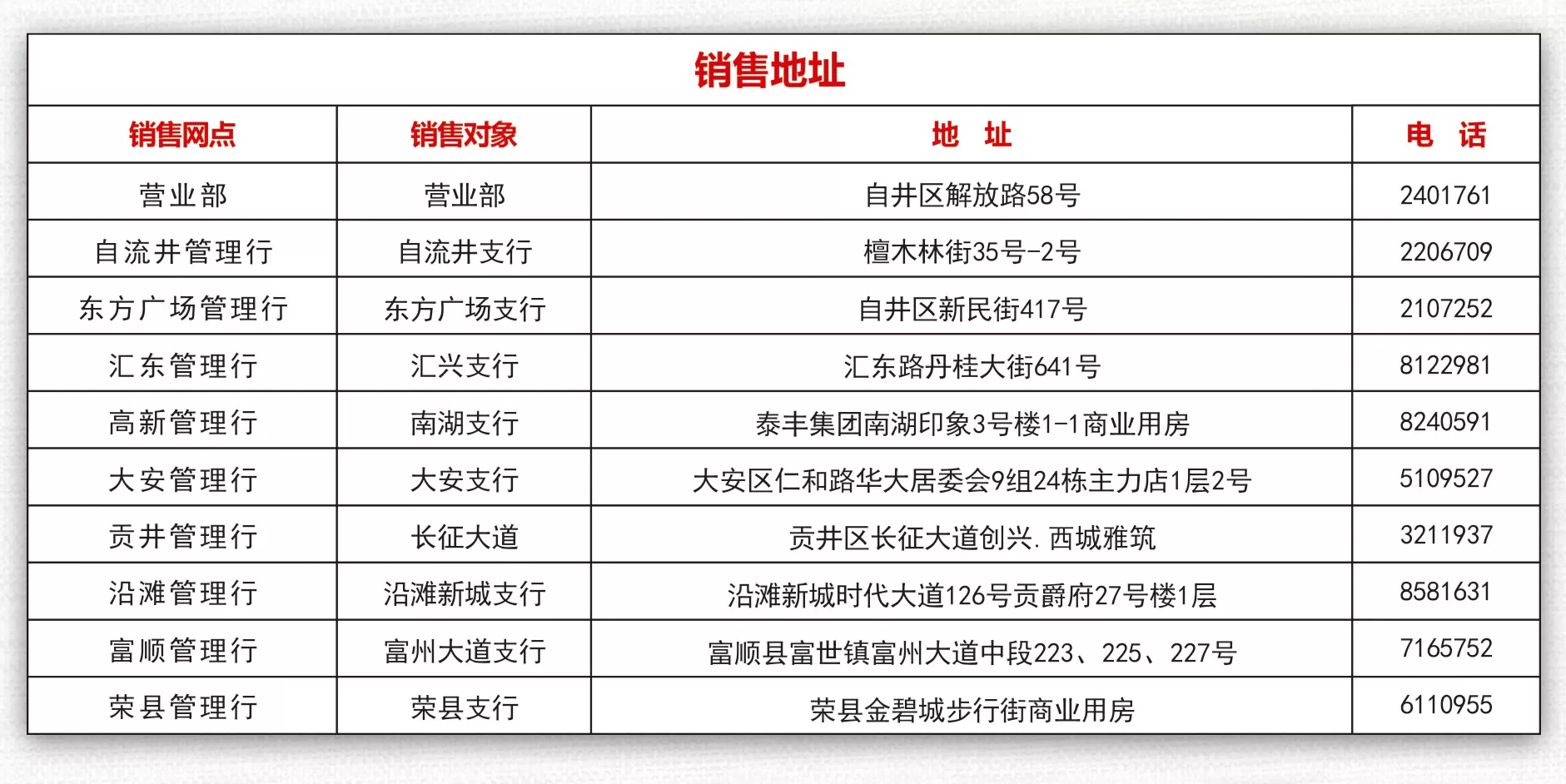 销售地址

| 销售网点 | 销售对象 | 地　址 | 电　话 |
|---|---|---|---|
| 营业部 | 营业部 | 自井区解放路58号 | 2401761 |
| 自流井管理行 | 自流井支行 | 檀木林街35号-2号 | 2206709 |
| 东方广场管理行 | 东方广场支行 | 自井区新民街417号 | 2107252 |
| 汇东管理行 | 汇兴支行 | 汇东路丹桂大街641号 | 8122981 |
| 高新管理行 | 南湖支行 | 泰丰集团南湖印象3号楼1-1商业用房 | 8240591 |
| 大安管理行 | 大安支行 | 大安区仁和路华大居委会9组24栋主力店1层2号 | 5109527 |
| 贡井管理行 | 长征大道 | 贡井区长征大道创兴.西城雅筑 | 3211937 |
| 沿滩管理行 | 沿滩新城支行 | 沿滩新城时代大道126号贡爵府27号楼1层 | 8581631 |
| 富顺管理行 | 富州大道支行 | 富顺县富世镇富州大道中段223、225、227号 | 7165752 |
| 荣县管理行 | 荣县支行 | 荣县金碧城步行街商业用房 | 6110955 |